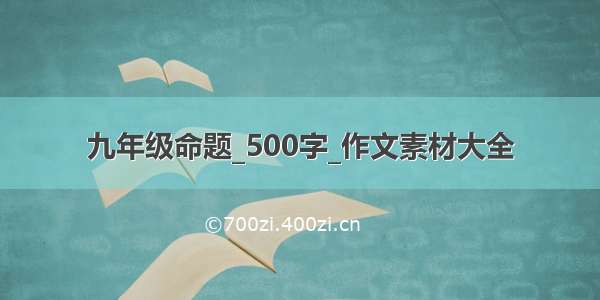 九年级命题_500字_作文素材大全

©700zi.400zi.cn